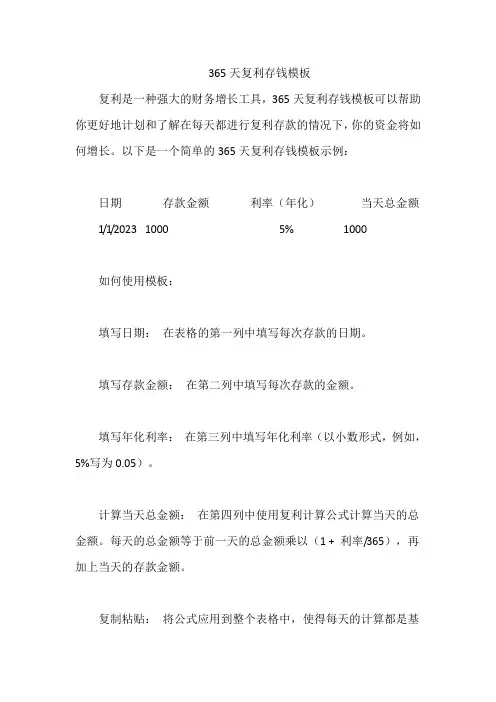 365 天复利存钱模板

复利是一种强大的财务增长工具，365 天复利存钱模板可以帮助你更好地计划和了解在每天都进行复利存款的情况下，你的资金将如何增长。以下是一个简单的 365 天复利存钱模板示例：

| 日期 | 存款金额 | 利率（年化） | 当天总金额 |
|---|---|---|---|
| 1/1/2023 | 1000 | 5% | 1000 |

如何使用模板：

填写日期： 在表格的第一列中填写每次存款的日期。

填写存款金额： 在第二列中填写每次存款的金额。

填写年化利率： 在第三列中填写年化利率（以小数形式，例如，5%写为 0.05）。

计算当天总金额： 在第四列中使用复利计算公式计算当天的总金额。每天的总金额等于前一天的总金额乘以（1 + 利率/365），再加上当天的存款金额。

复制粘贴： 将公式应用到整个表格中，使得每天的计算都是基